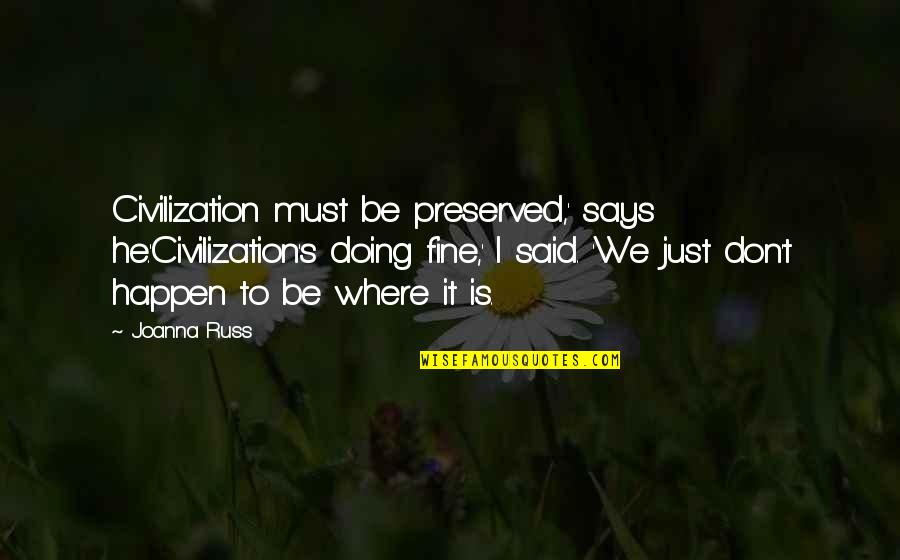 Civilization must be preserved,' says he.'Civilization's doing fine,' I said. 'We just don't happen to be where it is.

~ Joanna Russ

WISEFAMOUSQUOTES.COM